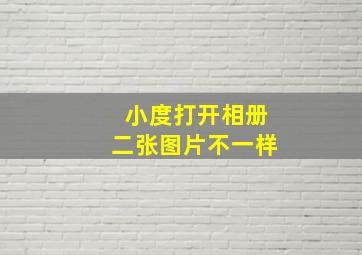 小度打开相册
二张图片不一样